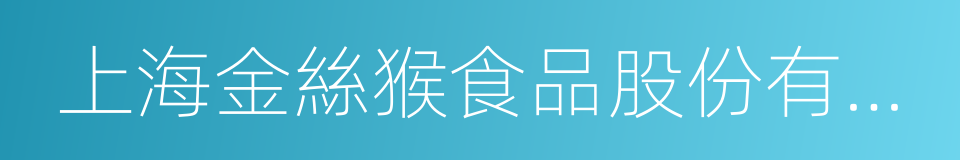 上海金絲猴食品股份有...